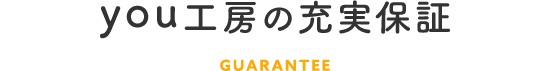 you工房の充実保証

GUARANTEE